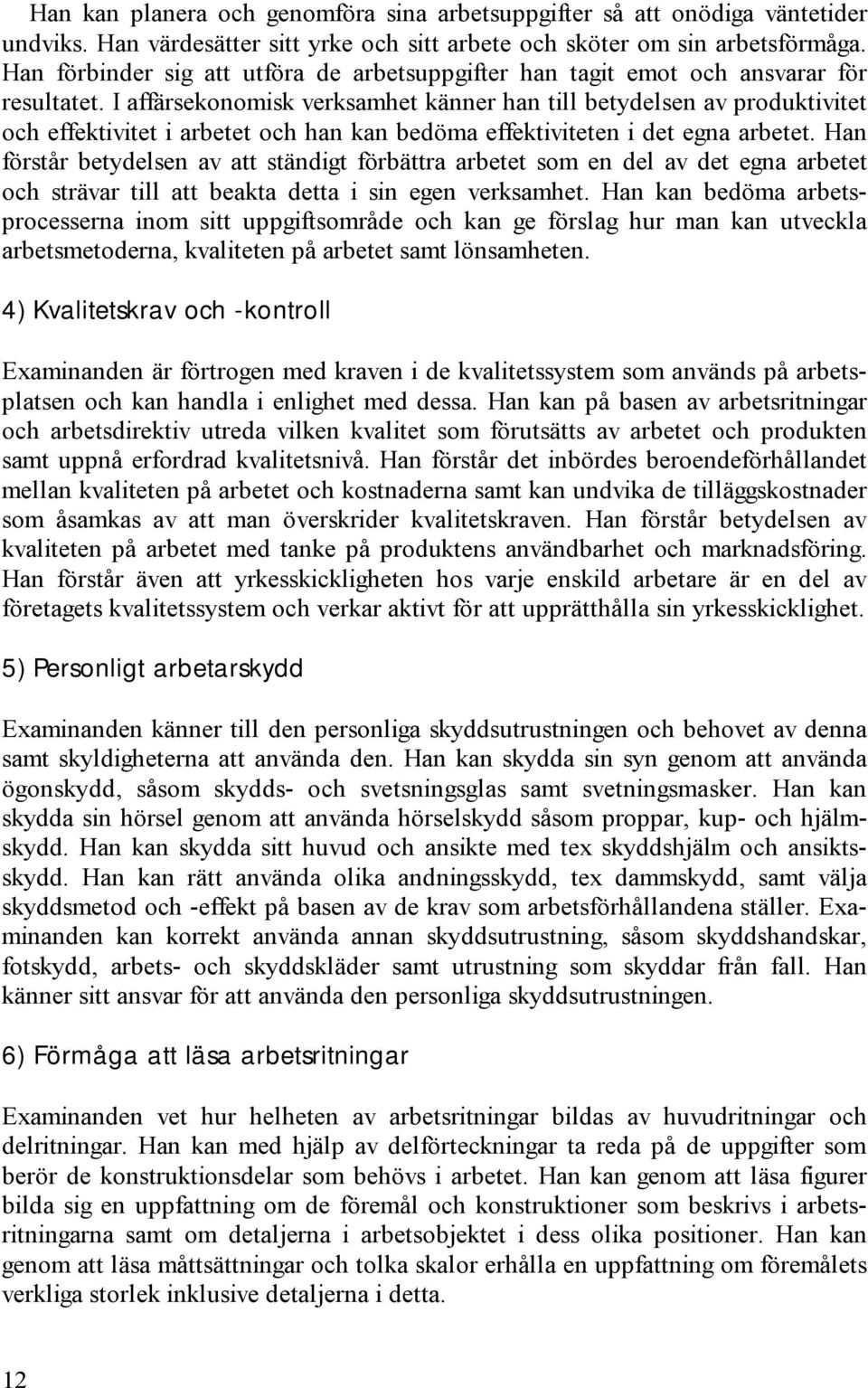 Han kan planera och genomföra sina arbetsuppgifter så att onödiga väntetider undviks. Han värdesätter sitt yrke och sitt arbete och sköter om sin arbetsförmåga. Han förbinder sig att utföra de arbetsuppgifter han tagit emot och ansvarar för resultatet. I affärsekonomisk verksamhet känner han till betydelsen av produktivitet och effektivitet i arbetet och han kan bedöma effektiviteten i det egna arbetet. Han förstår betydelsen av att ständigt förbättra arbetet som en del av det egna arbetet och strävar till att beakta detta i sin egen verksamhet. Han kan bedöma arbetsprocesserna inom sitt uppgiftsområde och kan ge förslag hur man kan utveckla arbetsmetoderna, kvaliteten på arbetet samt lönsamheten.

4) Kvalitetskrav och -kontroll

Examinanden är förtrogen med kraven i de kvalitetssystem som används på arbetsplatsen och kan handla i enlighet med dessa. Han kan på basen av arbetsritningar och arbetsdirektiv utreda vilken kvalitet som förutsätts av arbetet och produkten samt uppnå erfordrad kvalitetsnivå. Han förstår det inbördes beroendeförhållandet mellan kvaliteten på arbetet och kostnaderna samt kan undvika de tilläggskostnader som åsamkas av att man överskrider kvalitetskraven. Han förstår betydelsen av kvaliteten på arbetet med tanke på produktens användbarhet och marknadsföring. Han förstår även att yrkesskickligheten hos varje enskild arbetare är en del av företagets kvalitetssystem och verkar aktivt för att upprätthålla sin yrkesskicklighet.

5) Personligt arbetarskydd

Examinanden känner till den personliga skyddsutrustningen och behovet av denna samt skyldigheterna att använda den. Han kan skydda sin syn genom att använda ögonskydd, såsom skydds- och svetsningsglas samt svetningsmasker. Han kan skydda sin hörsel genom att använda hörselskydd såsom proppar, kup- och hjälmskydd. Han kan skydda sitt huvud och ansikte med tex skyddshjälm och ansiktsskydd. Han kan rätt använda olika andningsskydd, tex dammskydd, samt välja skyddsmetod och -effekt på basen av de krav som arbetsförhållandena ställer. Examinanden kan korrekt använda annan skyddsutrustning, såsom skyddshandskar, fotskydd, arbets- och skyddskläder samt utrustning som skyddar från fall. Han känner sitt ansvar för att använda den personliga skyddsutrustningen.

6) Förmåga att läsa arbetsritningar

Examinanden vet hur helheten av arbetsritningar bildas av huvudritningar och delritningar. Han kan med hjälp av delförteckningar ta reda på de uppgifter som berör de konstruktionsdelar som behövs i arbetet. Han kan genom att läsa figurer bilda sig en uppfattning om de föremål och konstruktioner som beskrivs i arbetsritningarna samt om detaljerna i arbetsobjektet i dess olika positioner. Han kan genom att läsa måttsättningar och tolka skalor erhålla en uppfattning om föremålets verkliga storlek inklusive detaljerna i detta.

12